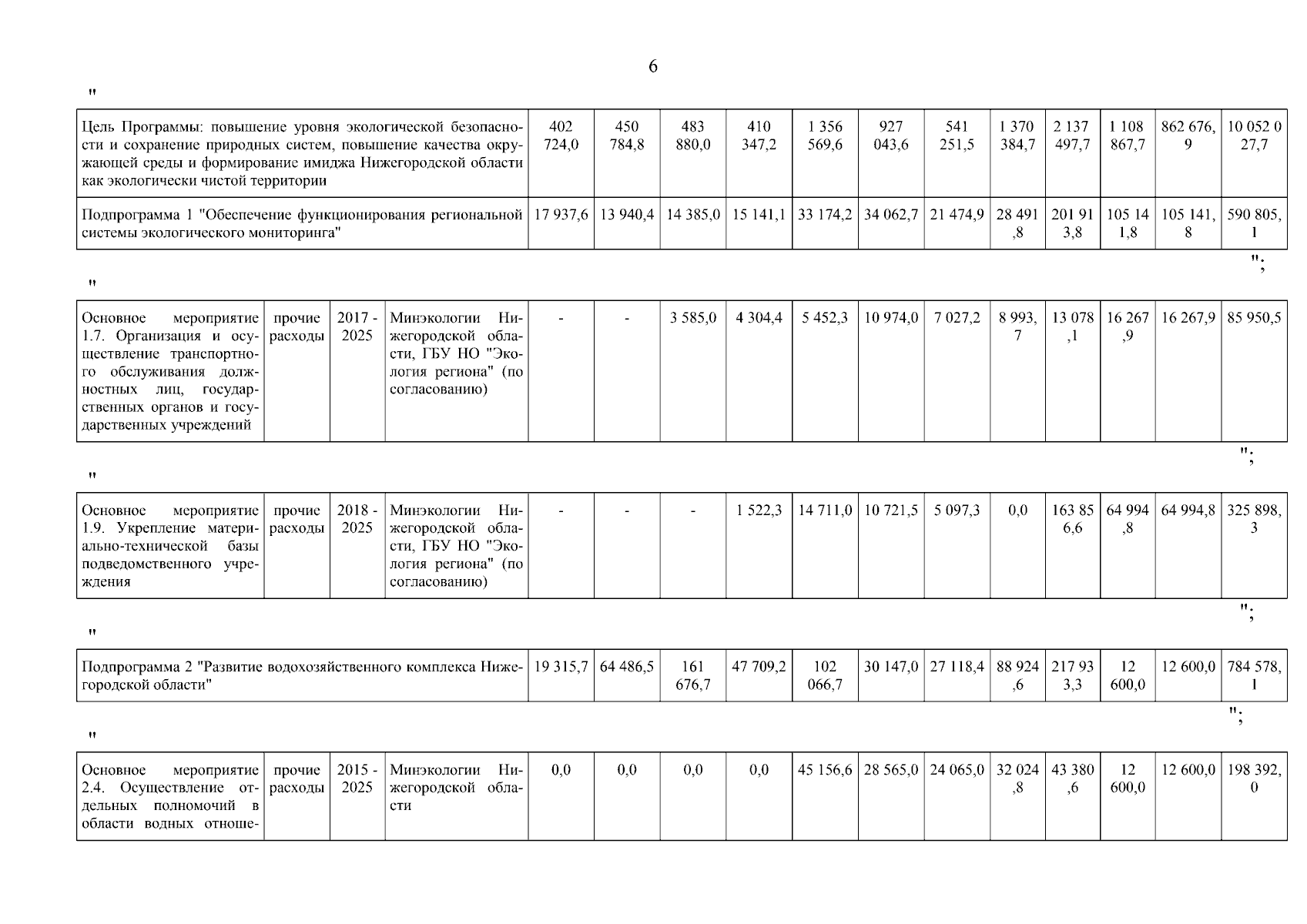 6

"

| Цель Программы: повышение уровня экологической безопасности и сохранение природных систем, повышение качества окружающей среды и формирование имиджа Нижегородской области как экологически чистой территории | 402 724,0 | 450 784,8 | 483 880,0 | 410 347,2 | 1 356 569,6 | 927 043,6 | 541 251,5 | 1 370 384,7 | 2 137 497,7 | 1 108 867,7 | 862 676,9 | 10 052 027,7 |
|---|---|---|---|---|---|---|---|---|---|---|---|---|
| Подпрограмма 1 "Обеспечение функционирования региональной системы экологического мониторинга" | 17 937,6 | 13 940,4 | 14 385,0 | 15 141,1 | 33 174,2 | 34 062,7 | 21 474,9 | 28 491,8 | 201 913,8 | 105 141,8 | 105 141,8 | 590 805,1 |

";

"

| Основное мероприятие 1.7. Организация и осуществление транспортного обслуживания должностных лиц, государственных органов и государственных учреждений | прочие расходы | 2017 - 2025 | Минэкологии Нижегородской области, ГБУ НО "Экология региона" (по согласованию) | - | - | 3 585,0 | 4 304,4 | 5 452,3 | 10 974,0 | 7 027,2 | 8 993,7 | 13 078,1 | 16 267,9 | 16 267,9 | 85 950,5 |
|---|---|---|---|---|---|---|---|---|---|---|---|---|---|---|---|

";

"

| Основное мероприятие 1.9. Укрепление материально-технической базы подведомственного учреждения | прочие расходы | 2018 - 2025 | Минэкологии Нижегородской области, ГБУ НО "Экология региона" (по согласованию) | - | - | - | 1 522,3 | 14 711,0 | 10 721,5 | 5 097,3 | 0,0 | 163 856,6 | 64 994,8 | 64 994,8 | 325 898,3 |
|---|---|---|---|---|---|---|---|---|---|---|---|---|---|---|---|

";

"

| Подпрограмма 2 "Развитие водохозяйственного комплекса Нижегородской области" | 19 315,7 | 64 486,5 | 161 676,7 | 47 709,2 | 102 066,7 | 30 147,0 | 27 118,4 | 88 924,6 | 217 933,3 | 12 600,0 | 12 600,0 | 784 578,1 |
|---|---|---|---|---|---|---|---|---|---|---|---|---|

";

"

| Основное мероприятие 2.4. Осуществление отдельных полномочий в области водных отноше- | прочие расходы | 2015 - 2025 | Минэкологии Нижегородской области | 0,0 | 0,0 | 0,0 | 0,0 | 45 156,6 | 28 565,0 | 24 065,0 | 32 024,8 | 43 380,6 | 12 600,0 | 12 600,0 | 198 392,0 |
|---|---|---|---|---|---|---|---|---|---|---|---|---|---|---|---|